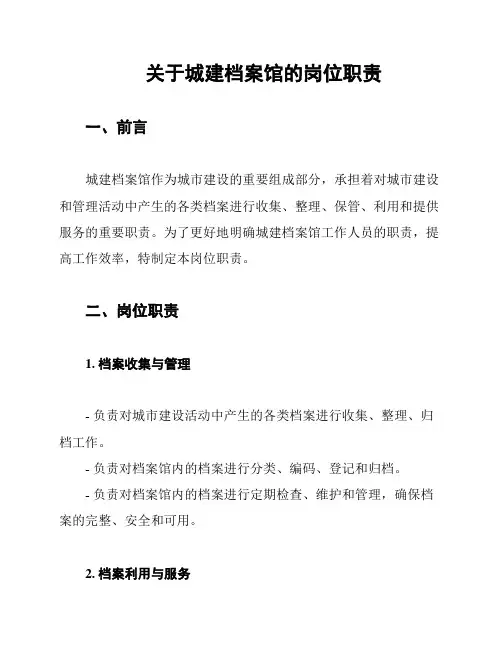 关于城建档案馆的岗位职责

一、前言

城建档案馆作为城市建设的重要组成部分，承担着对城市建设和管理活动中产生的各类档案进行收集、整理、保管、利用和提供服务的重要职责。为了更好地明确城建档案馆工作人员的职责，提高工作效率，特制定本岗位职责。

二、岗位职责

1. 档案收集与管理

- 负责对城市建设活动中产生的各类档案进行收集、整理、归档工作。
- 负责对档案馆内的档案进行分类、编码、登记和归档。
- 负责对档案馆内的档案进行定期检查、维护和管理，确保档案的完整、安全和可用。

2. 档案利用与服务